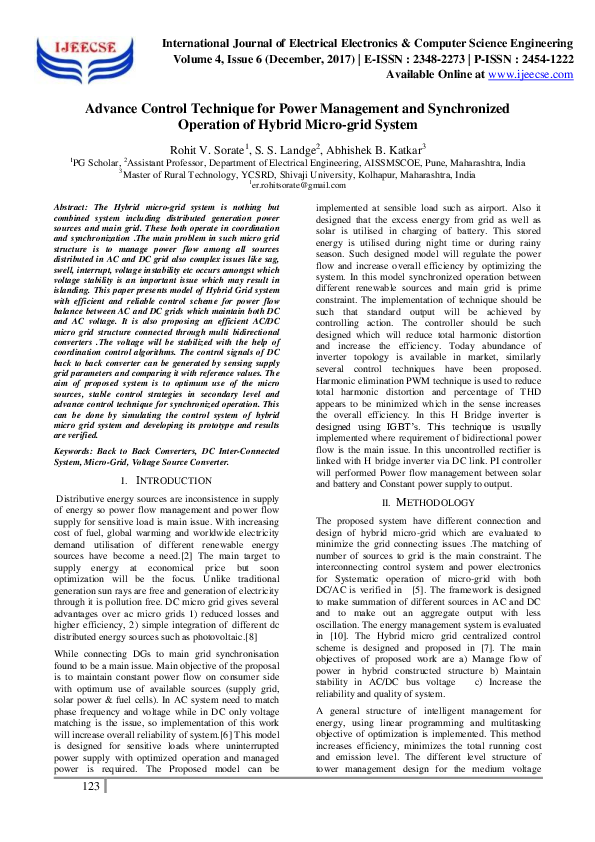 IJEECSE

International Journal of Electrical Electronics & Computer Science Engineering
Volume 4, Issue 6 (December, 2017) | E-ISSN : 2348-2273 | P-ISSN : 2454-1222
Available Online at www.ijeecse.com

Advance Control Technique for Power Management and Synchronized Operation of Hybrid Micro-grid System

Rohit V. Sorate$^1$, S. S. Landge$^2$, Abhishek B. Katkar$^3$
$^1$PG Scholar, $^2$Assistant Professor, Department of Electrical Engineering, AISSMSCOE, Pune, Maharashtra, India
$^3$Master of Rural Technology, YCSRD, Shivaji University, Kolhapur, Maharashtra, India
$^1$er.rohitsorate@gmail.com

Abstract: The Hybrid micro-grid system is nothing but combined system including distributed generation power sources and main grid. These both operate in coordination and synchronization .The main problem in such micro grid structure is to manage power flow among all sources distributed in AC and DC grid also complex issues like sag, swell, interrupt, voltage instability etc occurs amongst which voltage stability is an important issue which may result in islanding. This paper presents model of Hybrid Grid system with efficient and reliable control scheme for power flow balance between AC and DC grids which maintain both DC and AC voltage. It is also proposing an efficient AC/DC micro grid structure connected through multi bidirectional converters .The voltage will be stabilized with the help of coordination control algorithms. The control signals of DC back to back converter can be generated by sensing supply grid parameters and comparing it with reference values. The aim of proposed system is to optimum use of the micro sources, stable control strategies in secondary level and advance control technique for synchronized operation. This can be done by simulating the control system of hybrid micro grid system and developing its prototype and results are verified.

Keywords: Back to Back Converters, DC Inter-Connected System, Micro-Grid, Voltage Source Converter.

I. INTRODUCTION

Distributive energy sources are inconsistence in supply of energy so power flow management and power flow supply for sensitive load is main issue. With increasing cost of fuel, global warming and worldwide electricity demand utilisation of different renewable energy sources have become a need.[2] The main target to supply energy at economical price but soon optimization will be the focus. Unlike traditional generation sun rays are free and generation of electricity through it is pollution free. DC micro grid gives several advantages over ac micro grids 1) reduced losses and higher efficiency, 2) simple integration of different dc distributed energy sources such as photovoltaic.[8]

While connecting DGs to main grid synchronisation found to be a main issue. Main objective of the proposal is to maintain constant power flow on consumer side with optimum use of available sources (supply grid, solar power & fuel cells). In AC system need to match phase frequency and voltage while in DC only voltage matching is the issue, so implementation of this work will increase overall reliability of system.[6] This model is designed for sensitive loads where uninterrupted power supply with optimized operation and managed power is required. The Proposed model can be implemented at sensible load such as airport. Also it designed that the excess energy from grid as well as solar is utilised in charging of battery. This stored energy is utilised during night time or during rainy season. Such designed model will regulate the power flow and increase overall efficiency by optimizing the system. In this model synchronized operation between different renewable sources and main grid is prime constraint. The implementation of technique should be such that standard output will be achieved by controlling action. The controller should be such designed which will reduce total harmonic distortion and increase the efficiency. Today abundance of inverter topology is available in market, similarly several control techniques have been proposed. Harmonic elimination PWM technique is used to reduce total harmonic distortion and percentage of THD appears to be minimized which in the sense increases the overall efficiency. In this H Bridge inverter is designed using IGBT's. This technique is usually implemented where requirement of bidirectional power flow is the main issue. In this uncontrolled rectifier is linked with H bridge inverter via DC link. PI controller will performed Power flow management between solar and battery and Constant power supply to output.

II. METHODOLOGY

The proposed system have different connection and design of hybrid micro-grid which are evaluated to minimize the grid connecting issues .The matching of number of sources to grid is the main constraint. The interconnecting control system and power electronics for Systematic operation of micro-grid with both DC/AC is verified in [5]. The framework is designed to make summation of different sources in AC and DC and to make out an aggregate output with less oscillation. The energy management system is evaluated in [10]. The Hybrid micro grid centralized control scheme is designed and proposed in [7]. The main objectives of proposed work are a) Manage flow of power in hybrid constructed structure b) Maintain stability in AC/DC bus voltage c) Increase the reliability and quality of system.

A general structure of intelligent management for energy, using linear programming and multitasking objective of optimization is implemented. This method increases efficiency, minimizes the total running cost and emission level. The different level structure of tower management design for the medium voltage

123